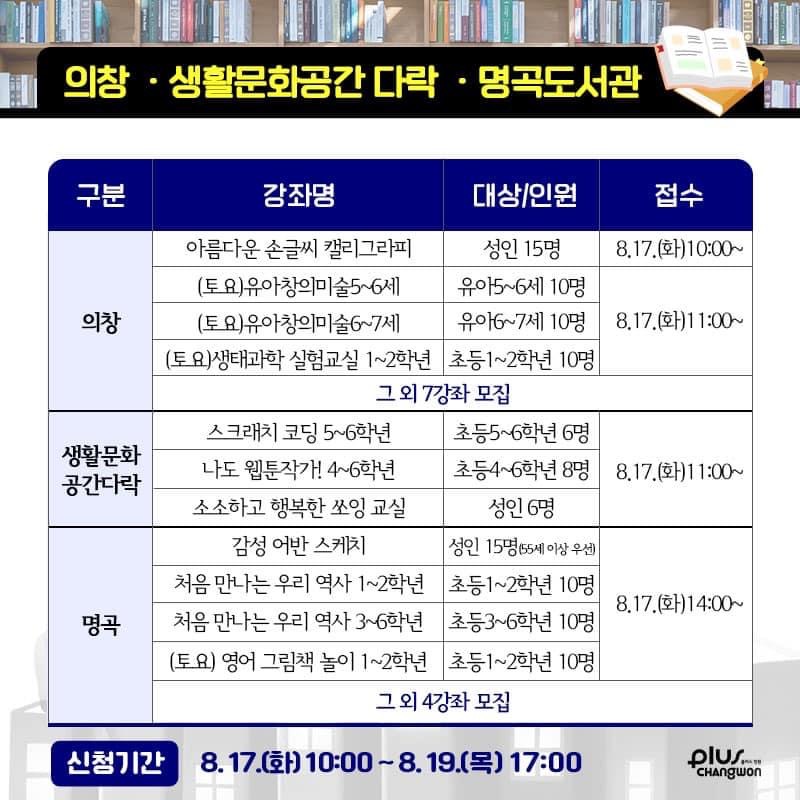 의창 · 생활문화공간 다락 · 명곡도서관

| 구분 | 강좌명 | 대상/인원 | 접수 |
|---|---|---|---|
| 의창 | 아름다운 손글씨 캘리그라피 | 성인 15명 | 8.17.(화)10:00~ |
|  | (토요)유아창의미술5~6세 | 유아5~6세 10명 | 8.17.(화)11:00~ |
|  | (토요)유아창의미술6~7세 | 유아6~7세 10명 |  |
|  | (토요)생태과학 실험교실 1~2학년 | 초등1~2학년 10명 |  |
|  | 그 외 7강좌 모집 |  |  |
| 생활문화 공간다락 | 스크래치 코딩 5~6학년 | 초등5~6학년 6명 | 8.17.(화)11:00~ |
|  | 나도 웹툰작가! 4~6학년 | 초등4~6학년 8명 |  |
|  | 소소하고 행복한 쏘잉 교실 | 성인 6명 |  |
| 명곡 | 감성 어반 스케치 | 성인 15명(55세 이상 우선) | 8.17.(화)14:00~ |
|  | 처음 만나는 우리 역사 1~2학년 | 초등1~2학년 10명 |  |
|  | 처음 만나는 우리 역사 3~6학년 | 초등3~6학년 10명 |  |
|  | (토요) 영어 그림책 놀이 1~2학년 | 초등1~2학년 10명 |  |
|  | 그 외 4강좌 모집 |  |  |

신청기간 8.17.(화) 10:00 ~ 8.19.(목) 17:00

plus CHANGWON